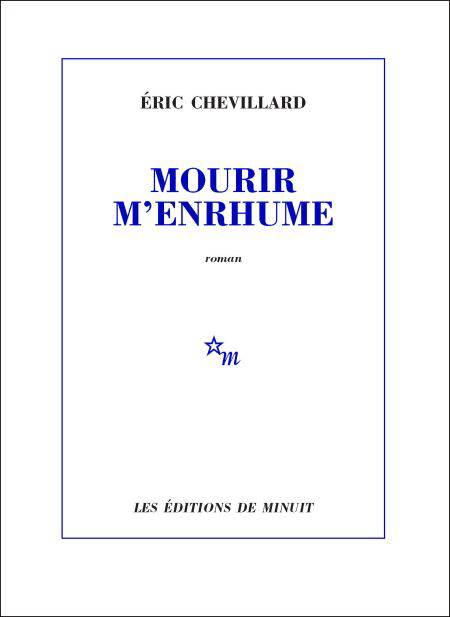 ÉRIC CHEVILLARD

MOURIR
M'ENRHUME

roman

m

LES ÉDITIONS DE MINUIT